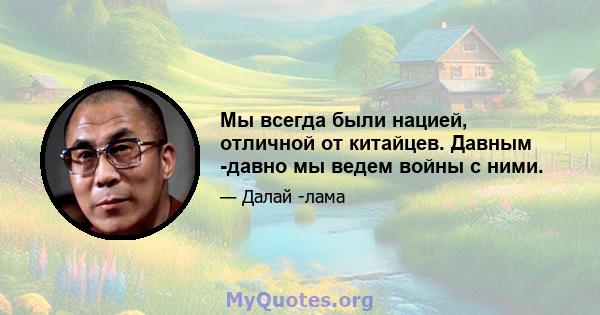 Мы всегда были нацией, отличной от китайцев. Давным -давно мы ведем войны с ними.

— Далай -лама

MyQuotes.org